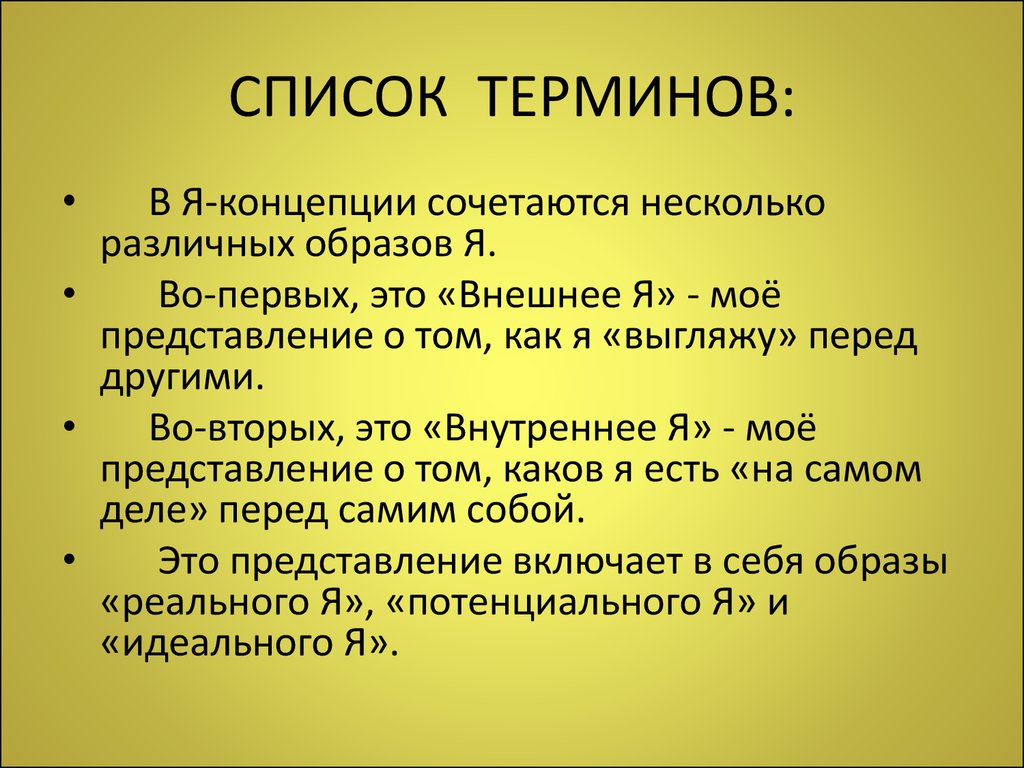 СПИСОК ТЕРМИНОВ:

• В Я-концепции сочетаются несколько различных образов Я.

• Во-первых, это «Внешнее Я» - моё представление о том, как я «выгляжу» перед другими.

• Во-вторых, это «Внутреннее Я» - моё представление о том, каков я есть «на самом деле» перед самим собой.

• Это представление включает в себя образы «реального Я», «потенциального Я» и «идеального Я».